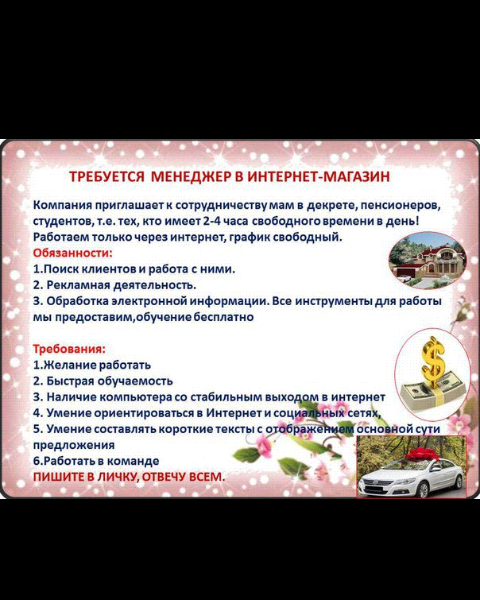 ТРЕБУЕТСЯ МЕНЕДЖЕР В ИНТЕРНЕТ-МАГАЗИН

Компания приглашает к сотрудничеству мам в декрете, пенсионеров, студентов, т.е. тех, кто имеет 2-4 часа свободного времени в день! Работаем только через интернет, график свободный.

Обязанности:
1.Поиск клиентов и работа с ними.
2. Рекламная деятельность.
3. Обработка электронной информации. Все инструменты для работы мы предоставим,обучение бесплатно

Требования:
1.Желание работать
2. Быстрая обучаемость
3. Наличие компьютера со стабильным выходом в интернет
4. Умение ориентироваться в Интернет и социальных сетях,
5. Умение составлять короткие тексты с отображением основной сути предложения
6.Работать в команде
ПИШИТЕ В ЛИЧКУ, ОТВЕЧУ ВСЕМ.